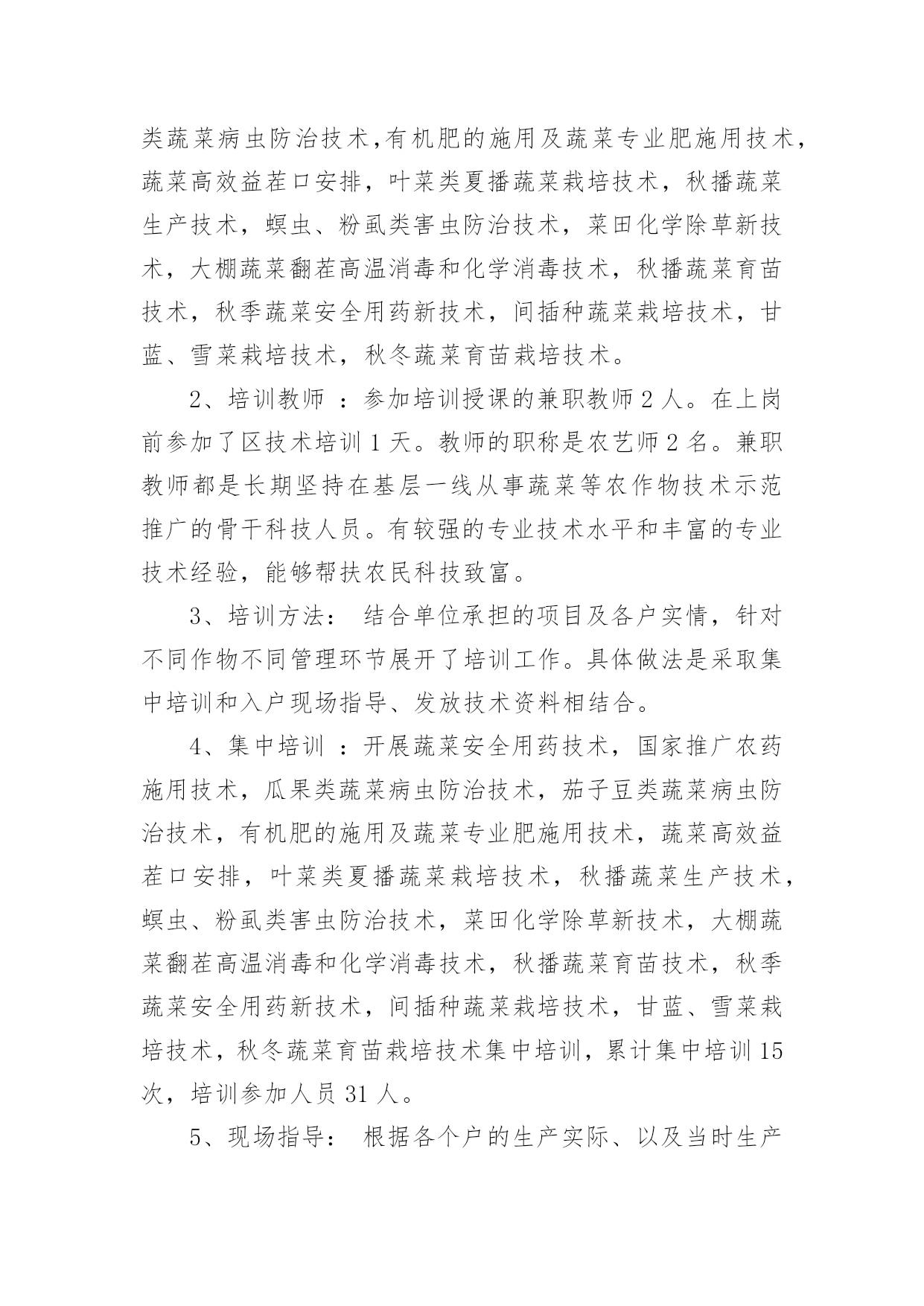 类蔬菜病虫防治技术,有机肥的施用及蔬菜专业肥施用技术，蔬菜高效益茬口安排，叶菜类夏播蔬菜栽培技术，秋播蔬菜生产技术，螟虫、粉虱类害虫防治技术，菜田化学除草新技术，大棚蔬菜翻茬高温消毒和化学消毒技术，秋播蔬菜育苗技术，秋季蔬菜安全用药新技术，间插种蔬菜栽培技术，甘蓝、雪菜栽培技术，秋冬蔬菜育苗栽培技术。

2、培训教师 ：参加培训授课的兼职教师 2 人。在上岗前参加了区技术培训 1 天。教师的职称是农艺师 2 名。兼职教师都是长期坚持在基层一线从事蔬菜等农作物技术示范推广的骨干科技人员。有较强的专业技术水平和丰富的专业技术经验，能够帮扶农民科技致富。

3、培训方法： 结合单位承担的项目及各户实情，针对不同作物不同管理环节展开了培训工作。具体做法是采取集中培训和入户现场指导、发放技术资料相结合。

4、集中培训 ：开展蔬菜安全用药技术，国家推广农药施用技术，瓜果类蔬菜病虫防治技术，茄子豆类蔬菜病虫防治技术，有机肥的施用及蔬菜专业肥施用技术，蔬菜高效益茬口安排，叶菜类夏播蔬菜栽培技术，秋播蔬菜生产技术，螟虫、粉虱类害虫防治技术，菜田化学除草新技术，大棚蔬菜翻茬高温消毒和化学消毒技术，秋播蔬菜育苗技术，秋季蔬菜安全用药新技术，间插种蔬菜栽培技术，甘蓝、雪菜栽培技术，秋冬蔬菜育苗栽培技术集中培训，累计集中培训 15 次，培训参加人员 31 人。

5、现场指导： 根据各个户的生产实际、以及当时生产